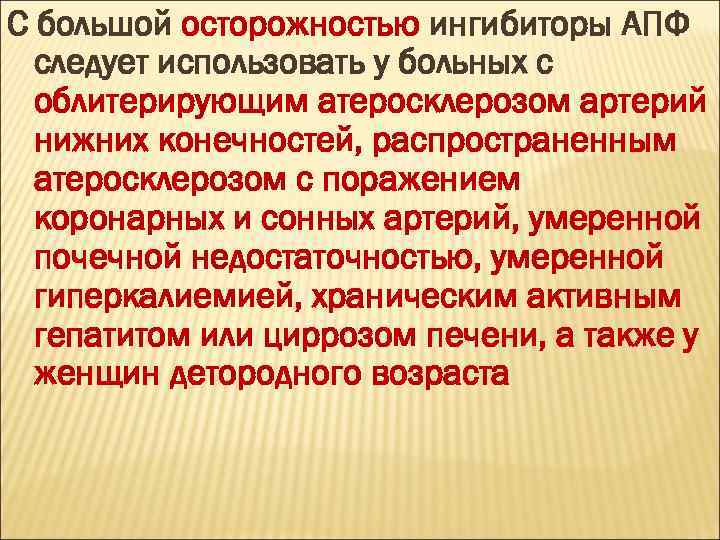 С большой осторожностью ингибиторы АПФ следует использовать у больных с облитерирующим атеросклерозом артерий нижних конечностей, распространенным атеросклерозом с поражением коронарных и сонных артерий, умеренной почечной недостаточностью, умеренной гиперкалиемией, храническим активным гепатитом или циррозом печени, а также у женщин детородного возраста